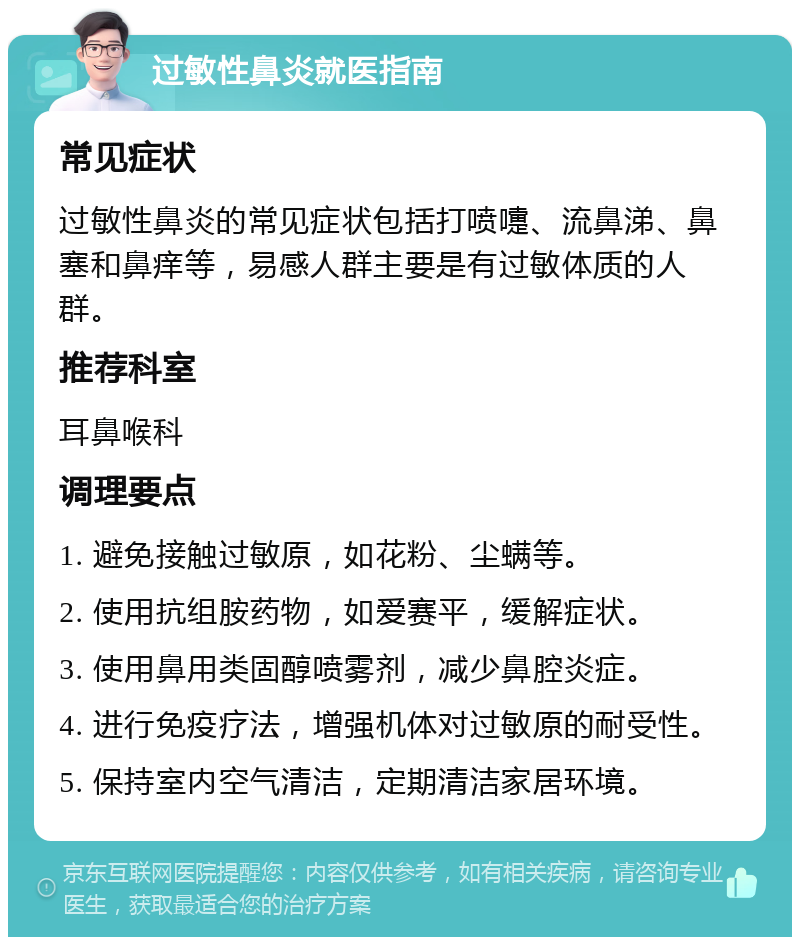 过敏性鼻炎就医指南

常见症状

过敏性鼻炎的常见症状包括打喷嚏、流鼻涕、鼻塞和鼻痒等，易感人群主要是有过敏体质的人群。

推荐科室

耳鼻喉科

调理要点

1. 避免接触过敏原，如花粉、尘螨等。

2. 使用抗组胺药物，如爱赛平，缓解症状。

3. 使用鼻用类固醇喷雾剂，减少鼻腔炎症。

4. 进行免疫疗法，增强机体对过敏原的耐受性。

5. 保持室内空气清洁，定期清洁家居环境。

京东互联网医院提醒您：内容仅供参考，如有相关疾病，请咨询专业医生，获取最适合您的治疗方案